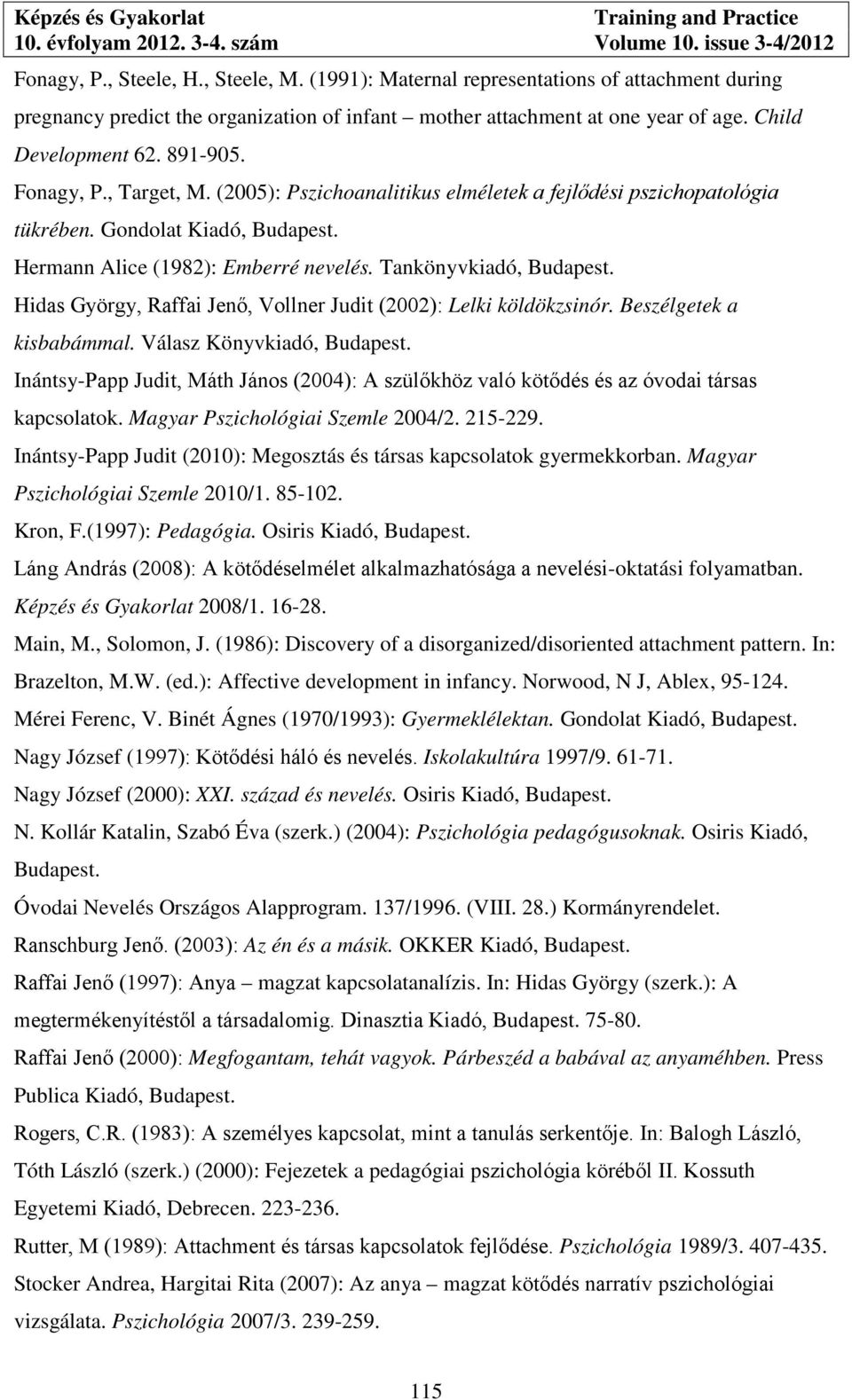 Képzés és Gyakorlat
10. évfolyam 2012. 3-4. szám

Training and Practice
Volume 10. issue 3-4/2012

Fonagy, P., Steele, H., Steele, M. (1991): Maternal representations of attachment during pregnancy predict the organization of infant – mother attachment at one year of age. Child Development 62. 891-905.

Fonagy, P., Target, M. (2005): Pszichoanalitikus elméletek a fejlődési pszichopatológia tükrében. Gondolat Kiadó, Budapest.

Hermann Alice (1982): Emberré nevelés. Tankönyvkiadó, Budapest.

Hidas György, Raffai Jenő, Vollner Judit (2002): Lelki köldökzsinór. Beszélgetek a kisbabámmal. Válasz Könyvkiadó, Budapest.

Inántsy-Papp Judit, Máth János (2004): A szülőkhöz való kötődés és az óvodai társas kapcsolatok. Magyar Pszichológiai Szemle 2004/2. 215-229.

Inántsy-Papp Judit (2010): Megosztás és társas kapcsolatok gyermekkorban. Magyar Pszichológiai Szemle 2010/1. 85-102.

Kron, F.(1997): Pedagógia. Osiris Kiadó, Budapest.

Láng András (2008): A kötődéselmélet alkalmazhatósága a nevelési-oktatási folyamatban. Képzés és Gyakorlat 2008/1. 16-28.

Main, M., Solomon, J. (1986): Discovery of a disorganized/disoriented attachment pattern. In: Brazelton, M.W. (ed.): Affective development in infancy. Norwood, N J, Ablex, 95-124.

Mérei Ferenc, V. Binét Ágnes (1970/1993): Gyermeklélektan. Gondolat Kiadó, Budapest.

Nagy József (1997): Kötődési háló és nevelés. Iskolakultúra 1997/9. 61-71.

Nagy József (2000): XXI. század és nevelés. Osiris Kiadó, Budapest.

N. Kollár Katalin, Szabó Éva (szerk.) (2004): Pszichológia pedagógusoknak. Osiris Kiadó, Budapest.

Óvodai Nevelés Országos Alapprogram. 137/1996. (VIII. 28.) Kormányrendelet.

Ranschburg Jenő. (2003): Az én és a másik. OKKER Kiadó, Budapest.

Raffai Jenő (1997): Anya – magzat kapcsolatanalízis. In: Hidas György (szerk.): A megtermékenyítéstől a társadalomig. Dinasztia Kiadó, Budapest. 75-80.

Raffai Jenő (2000): Megfogantam, tehát vagyok. Párbeszéd a babával az anyaméhben. Press Publica Kiadó, Budapest.

Rogers, C.R. (1983): A személyes kapcsolat, mint a tanulás serkentője. In: Balogh László, Tóth László (szerk.) (2000): Fejezetek a pedagógiai pszichológia köréből II. Kossuth Egyetemi Kiadó, Debrecen. 223-236.

Rutter, M (1989): Attachment és társas kapcsolatok fejlődése. Pszichológia 1989/3. 407-435.

Stocker Andrea, Hargitai Rita (2007): Az anya – magzat kötődés narratív pszichológiai vizsgálata. Pszichológia 2007/3. 239-259.

115